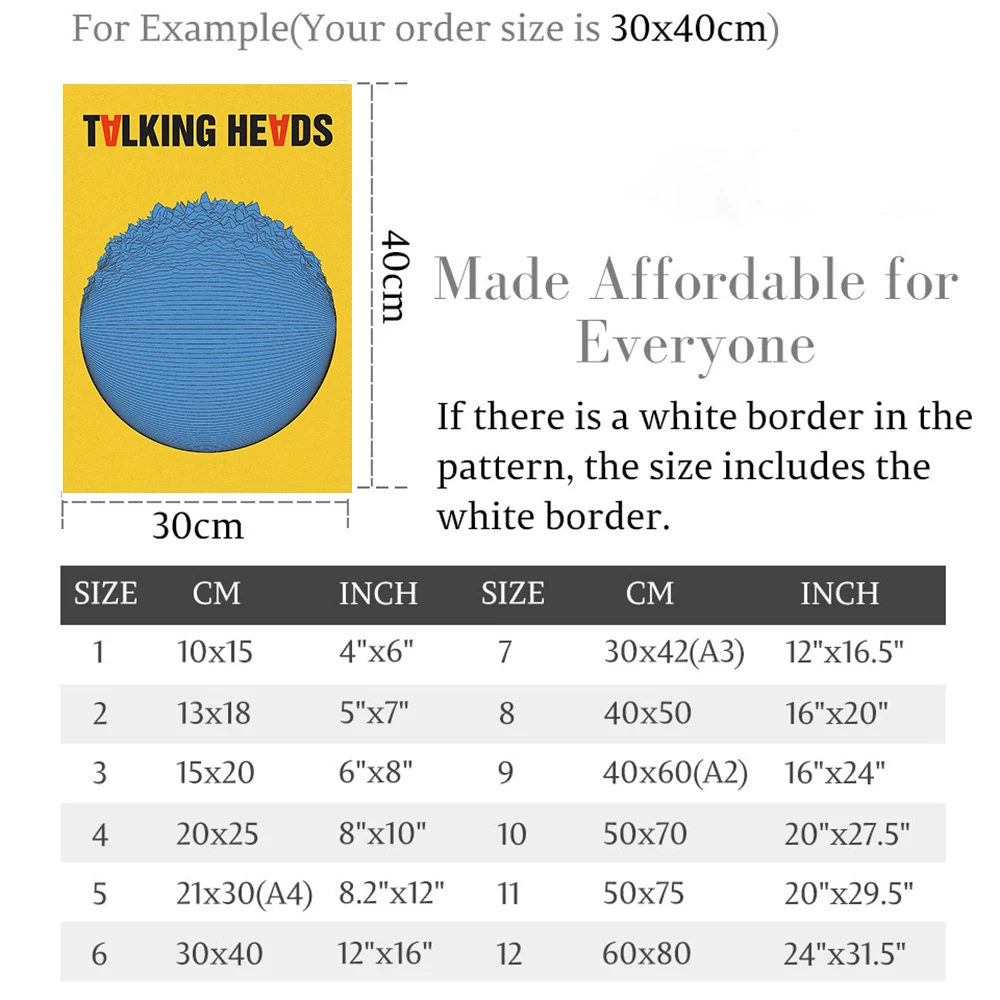 For Example(Your order size is 30x40cm)

TALKING HEADS

40cm

30cm

Made Affordable for Everyone

If there is a white border in the pattern, the size includes the white border.

| SIZE | CM | INCH | SIZE | CM | INCH |
|---|---|---|---|---|---|
| 1 | 10x15 | 4"x6" | 7 | 30x42(A3) | 12"x16.5" |
| 2 | 13x18 | 5"x7" | 8 | 40x50 | 16"x20" |
| 3 | 15x20 | 6"x8" | 9 | 40x60(A2) | 16"x24" |
| 4 | 20x25 | 8"x10" | 10 | 50x70 | 20"x27.5" |
| 5 | 21x30(A4) | 8.2"x12" | 11 | 50x75 | 20"x29.5" |
| 6 | 30x40 | 12"x16" | 12 | 60x80 | 24"x31.5" |